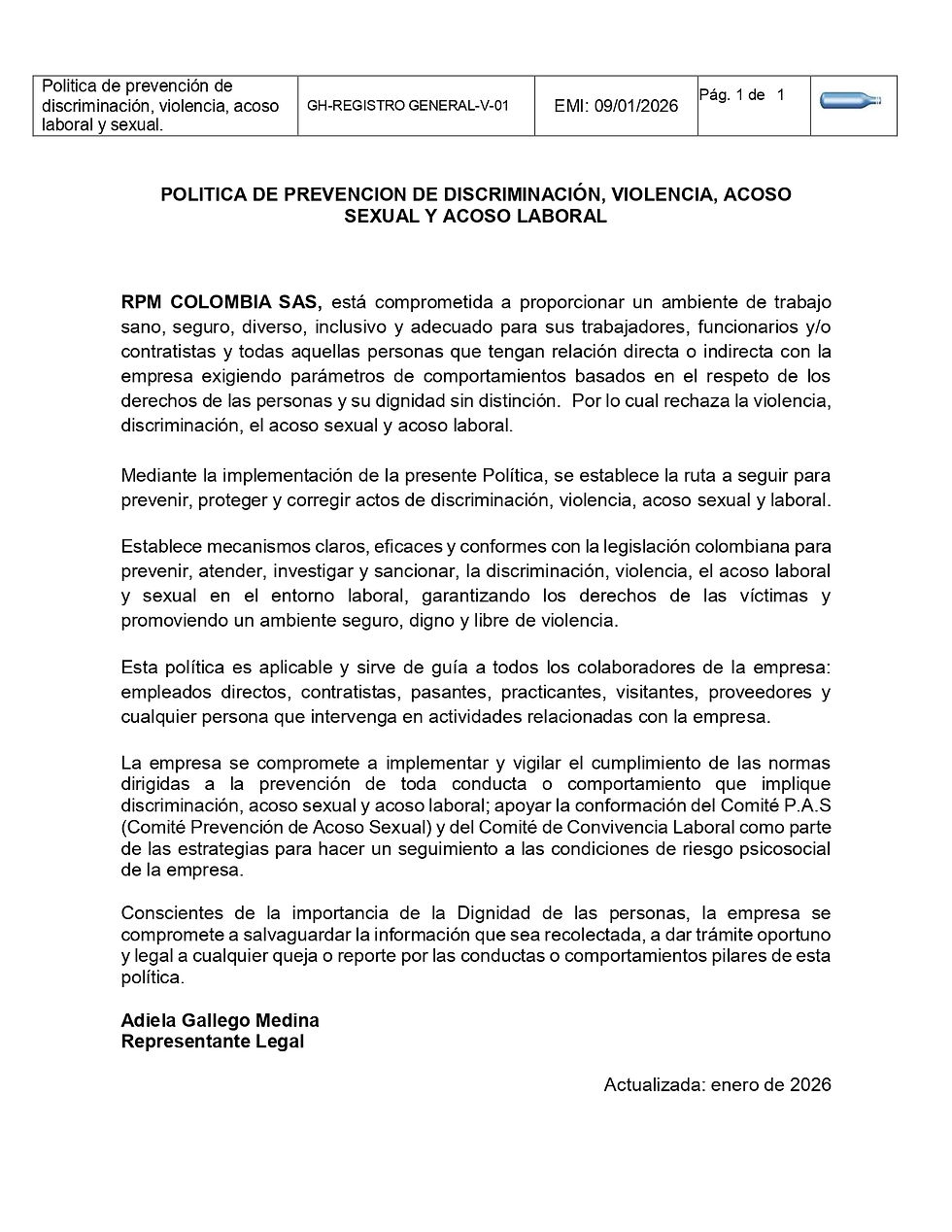 | Politica de prevención de discriminación, violencia, acoso laboral y sexual. | GH-REGISTRO GENERAL-V-01 | EMI: 09/01/2026 | Pág. 1 de 1 | |
|---|---|---|---|---|

POLITICA DE PREVENCION DE DISCRIMINACIÓN, VIOLENCIA, ACOSO SEXUAL Y ACOSO LABORAL

RPM COLOMBIA SAS, está comprometida a proporcionar un ambiente de trabajo sano, seguro, diverso, inclusivo y adecuado para sus trabajadores, funcionarios y/o contratistas y todas aquellas personas que tengan relación directa o indirecta con la empresa exigiendo parámetros de comportamientos basados en el respeto de los derechos de las personas y su dignidad sin distinción. Por lo cual rechaza la violencia, discriminación, el acoso sexual y acoso laboral.

Mediante la implementación de la presente Política, se establece la ruta a seguir para prevenir, proteger y corregir actos de discriminación, violencia, acoso sexual y laboral.

Establece mecanismos claros, eficaces y conformes con la legislación colombiana para prevenir, atender, investigar y sancionar, la discriminación, violencia, el acoso laboral y sexual en el entorno laboral, garantizando los derechos de las víctimas y promoviendo un ambiente seguro, digno y libre de violencia.

Esta política es aplicable y sirve de guía a todos los colaboradores de la empresa: empleados directos, contratistas, pasantes, practicantes, visitantes, proveedores y cualquier persona que intervenga en actividades relacionadas con la empresa.

La empresa se compromete a implementar y vigilar el cumplimiento de las normas dirigidas a la prevención de toda conducta o comportamiento que implique discriminación, acoso sexual y acoso laboral; apoyar la conformación del Comité P.A.S (Comité Prevención de Acoso Sexual) y del Comité de Convivencia Laboral como parte de las estrategias para hacer un seguimiento a las condiciones de riesgo psicosocial de la empresa.

Conscientes de la importancia de la Dignidad de las personas, la empresa se compromete a salvaguardar la información que sea recolectada, a dar trámite oportuno y legal a cualquier queja o reporte por las conductas o comportamientos pilares de esta política.

Adiela Gallego Medina
Representante Legal

Actualizada: enero de 2026